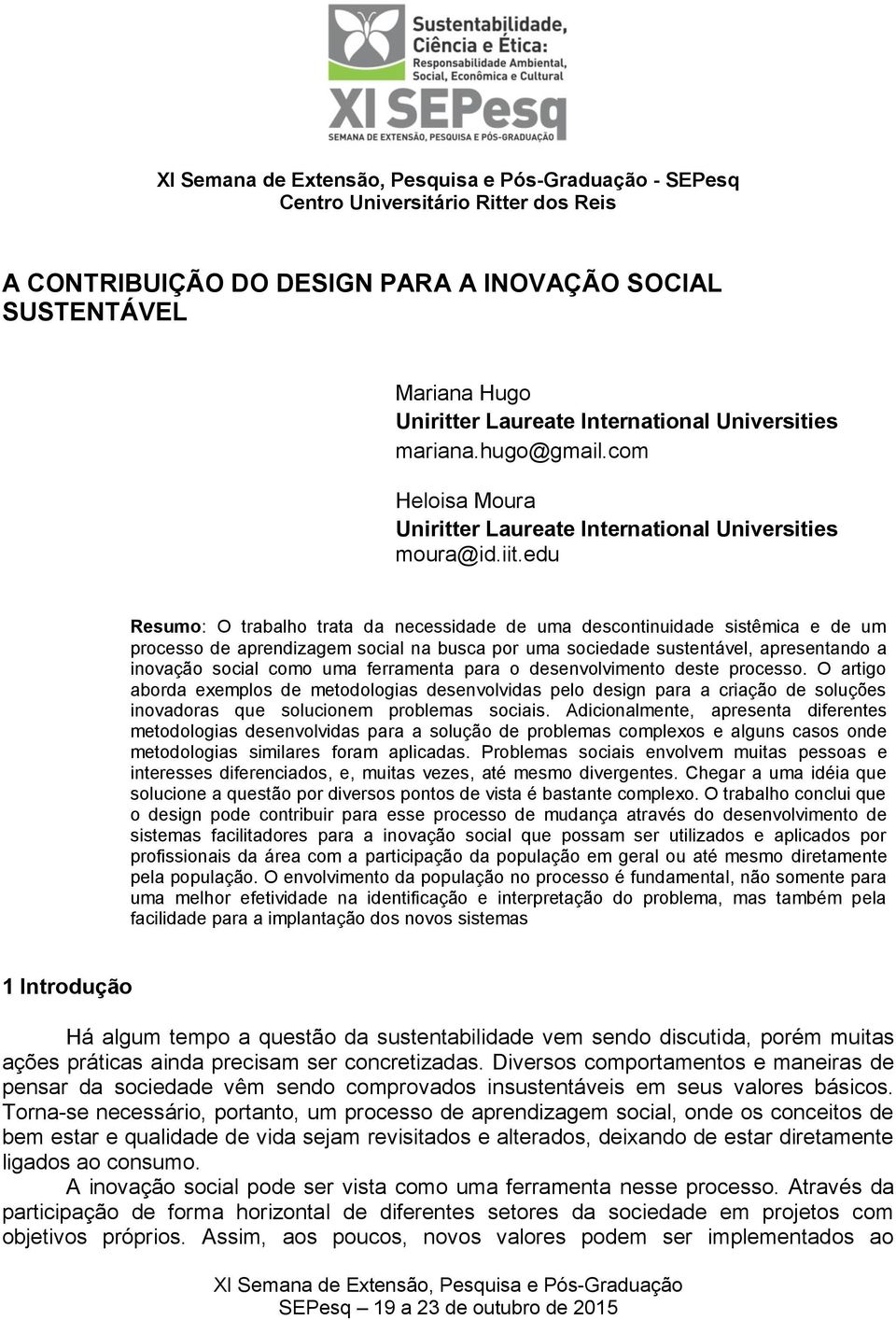 Sustentabilidade, Ciência e Ética: Responsabilidade Ambiental, Social, Econômica e Cultural

XI SEPesq
SEMANA DE EXTENSÃO, PESQUISA E PÓS-GRADUAÇÃO

XI Semana de Extensão, Pesquisa e Pós-Graduação - SEPesq
Centro Universitário Ritter dos Reis

A CONTRIBUIÇÃO DO DESIGN PARA A INOVAÇÃO SOCIAL SUSTENTÁVEL

Mariana Hugo
Uniritter Laureate International Universities
mariana.hugo@gmail.com

Heloisa Moura
Uniritter Laureate International Universities
moura@id.iit.edu

Resumo: O trabalho trata da necessidade de uma descontinuidade sistêmica e de um processo de aprendizagem social na busca por uma sociedade sustentável, apresentando a inovação social como uma ferramenta para o desenvolvimento deste processo. O artigo aborda exemplos de metodologias desenvolvidas pelo design para a criação de soluções inovadoras que solucionem problemas sociais. Adicionalmente, apresenta diferentes metodologias desenvolvidas para a solução de problemas complexos e alguns casos onde metodologias similares foram aplicadas. Problemas sociais envolvem muitas pessoas e interesses diferenciados, e, muitas vezes, até mesmo divergentes. Chegar a uma idéia que solucione a questão por diversos pontos de vista é bastante complexo. O trabalho conclui que o design pode contribuir para esse processo de mudança através do desenvolvimento de sistemas facilitadores para a inovação social que possam ser utilizados e aplicados por profissionais da área com a participação da população em geral ou até mesmo diretamente pela população. O envolvimento da população no processo é fundamental, não somente para uma melhor efetividade na identificação e interpretação do problema, mas também pela facilidade para a implantação dos novos sistemas

1 Introdução

Há algum tempo a questão da sustentabilidade vem sendo discutida, porém muitas ações práticas ainda precisam ser concretizadas. Diversos comportamentos e maneiras de pensar da sociedade vêm sendo comprovados insustentáveis em seus valores básicos. Torna-se necessário, portanto, um processo de aprendizagem social, onde os conceitos de bem estar e qualidade de vida sejam revisitados e alterados, deixando de estar diretamente ligados ao consumo.

A inovação social pode ser vista como uma ferramenta nesse processo. Através da participação de forma horizontal de diferentes setores da sociedade em projetos com objetivos próprios. Assim, aos poucos, novos valores podem ser implementados ao

XI Semana de Extensão, Pesquisa e Pós-Graduação
SEPesq – 19 a 23 de outubro de 2015